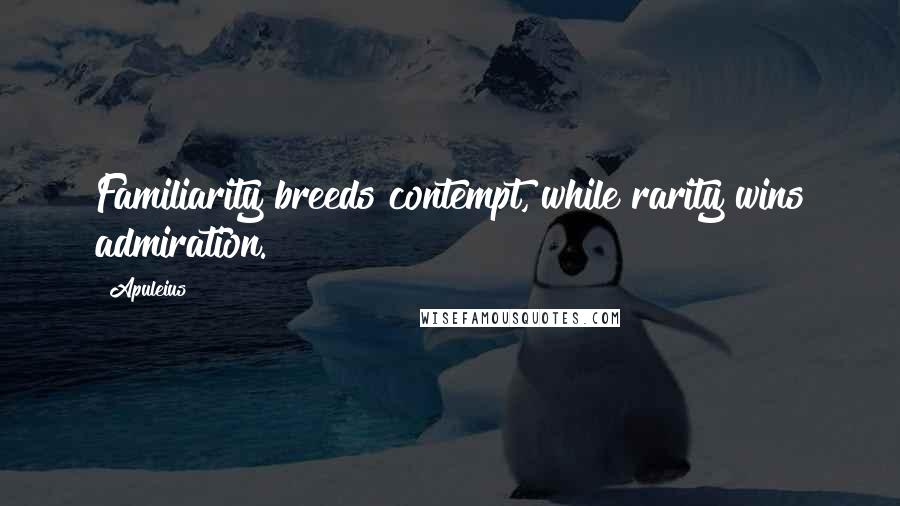 Familiarity breeds contempt, while rarity wins admiration.

Apuleius

WISEFAMOUSQUOTES.COM